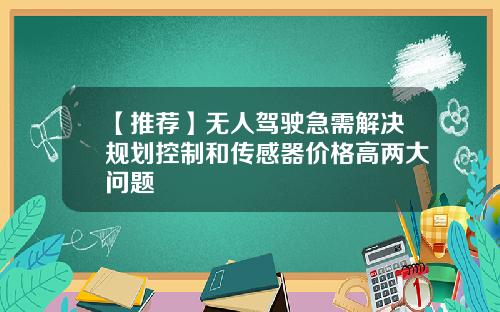 【推荐】无人驾驶急需解决规划控制和传感器价格高两大问题

1